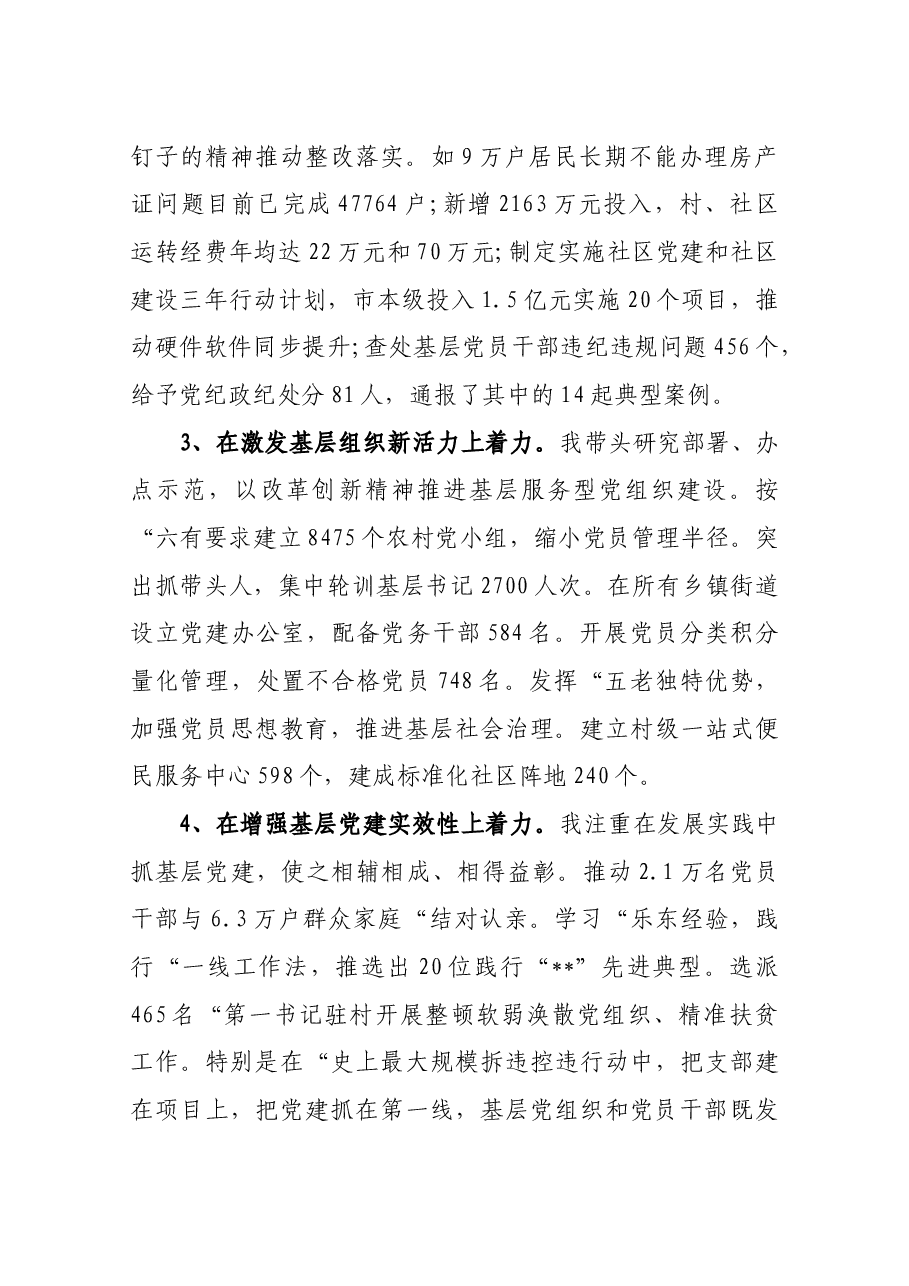 钉子的精神推动整改落实。如9万户居民长期不能办理房产证问题目前已完成47764户;新增2163万元投入，村、社区运转经费年均达22万元和70万元;制定实施社区党建和社区建设三年行动计划，市本级投入1.5亿元实施20个项目，推动硬件软件同步提升;查处基层党员干部违纪违规问题456个，给予党纪政纪处分81人，通报了其中的14起典型案例。

3、在激发基层组织新活力上着力。我带头研究部署、办点示范，以改革创新精神推进基层服务型党组织建设。按“六有要求建立8475个农村党小组，缩小党员管理半径。突出抓带头人，集中轮训基层书记2700人次。在所有乡镇街道设立党建办公室，配备党务干部584名。开展党员分类积分量化管理，处置不合格党员748名。发挥“五老独特优势，加强党员思想教育，推进基层社会治理。建立村级一站式便民服务中心598个，建成标准化社区阵地240个。

4、在增强基层党建实效性上着力。我注重在发展实践中抓基层党建，使之相辅相成、相得益彰。推动2.1万名党员干部与6.3万户群众家庭“结对认亲。学习“乐东经验，践行“一线工作法，推选出20位践行“**”先进典型。选派465名“第一书记驻村开展整顿软弱涣散党组织、精准扶贫工作。特别是在“史上最大规模拆违控违行动中，把支部建在项目上，把党建抓在第一线，基层党组织和党员干部既发